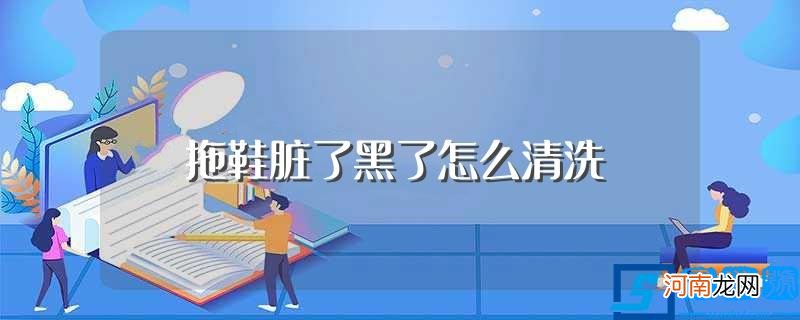 拖鞋脏了黑了怎么清洗

河南龙网